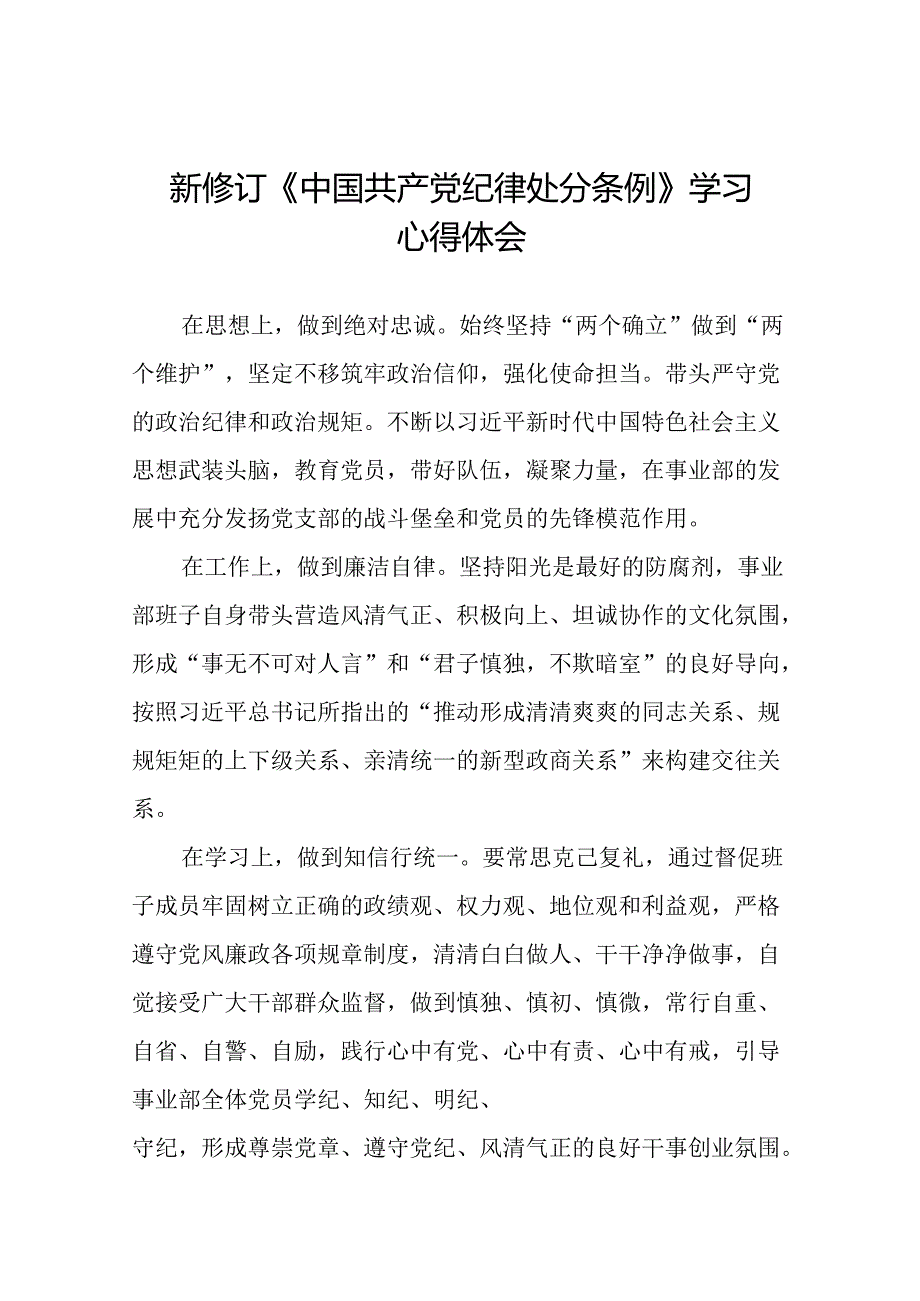 新修订《中国共产党纪律处分条例》学习心得体会

在思想上，做到绝对忠诚。始终坚持“两个确立”做到“两个维护”，坚定不移筑牢政治信仰，强化使命担当。带头严守党的政治纪律和政治规矩。不断以习近平新时代中国特色社会主义思想武装头脑，教育党员，带好队伍，凝聚力量，在事业部的发展中充分发扬党支部的战斗堡垒和党员的先锋模范作用。

在工作上，做到廉洁自律。坚持阳光是最好的防腐剂，事业部班子自身带头营造风清气正、积极向上、坦诚协作的文化氛围，形成“事无不可对人言”和“君子慎独，不欺暗室”的良好导向，按照习近平总书记所指出的“推动形成清清爽爽的同志关系、规规矩矩的上下级关系、亲清统一的新型政商关系”来构建交往关系。

在学习上，做到知信行统一。要常思克己复礼，通过督促班子成员牢固树立正确的政绩观、权力观、地位观和利益观，严格遵守党风廉政各项规章制度，清清白白做人、干干净净做事，自觉接受广大干部群众监督，做到慎独、慎初、慎微，常行自重、自省、自警、自励，践行心中有党、心中有责、心中有戒，引导事业部全体党员学纪、知纪、明纪、
守纪，形成尊崇党章、遵守党纪、风清气正的良好干事创业氛围。